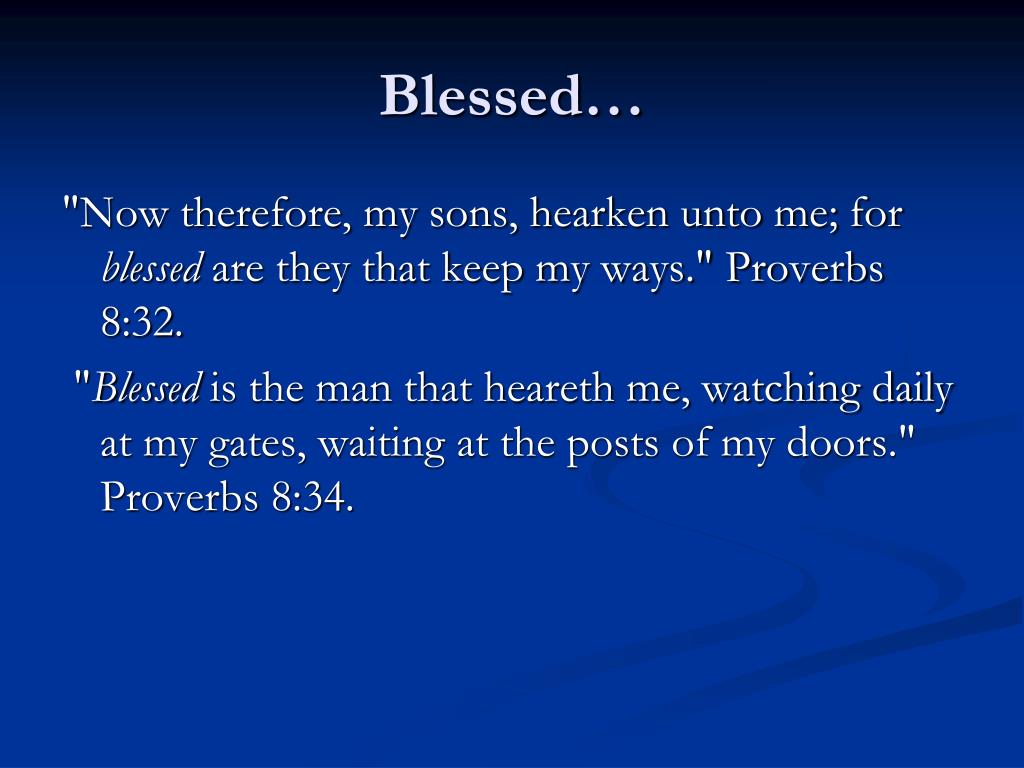 Blessed…

"Now therefore, my sons, hearken unto me; for blessed are they that keep my ways." Proverbs 8:32.

"Blessed is the man that heareth me, watching daily at my gates, waiting at the posts of my doors." Proverbs 8:34.